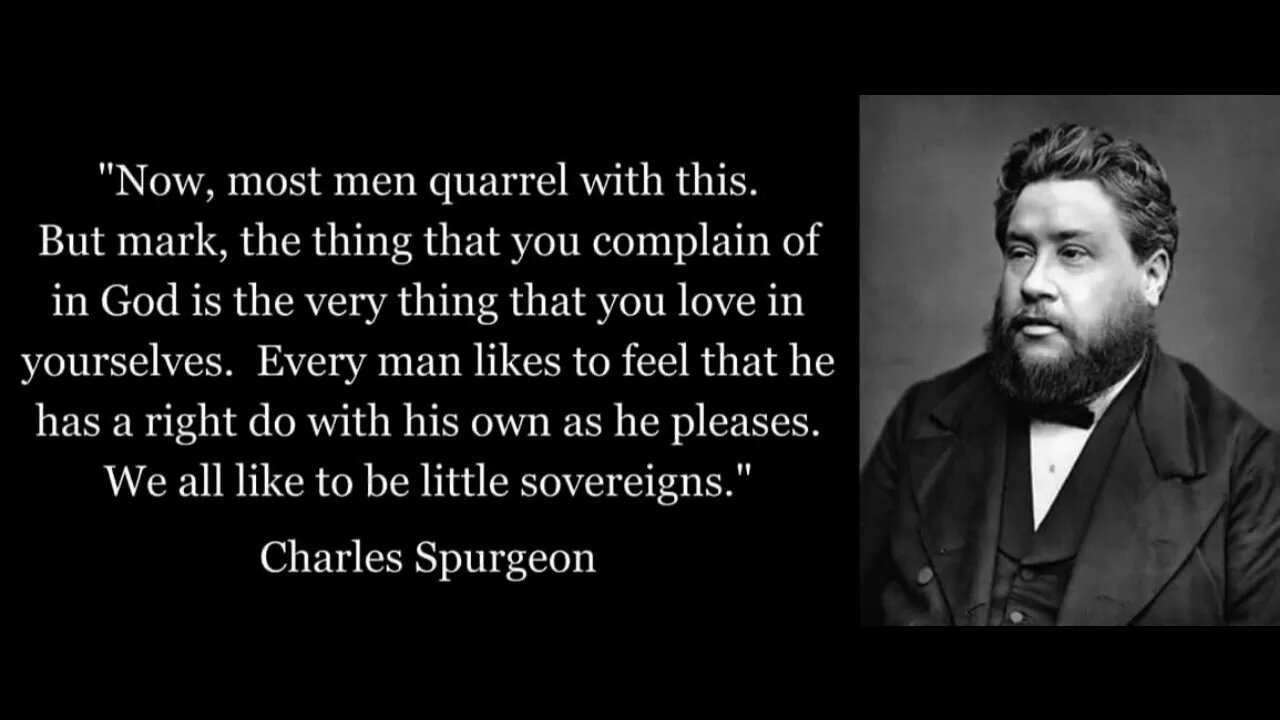 "Now, most men quarrel with this. But mark, the thing that you complain of in God is the very thing that you love in yourselves. Every man likes to feel that he has a right do with his own as he pleases. We all like to be little sovereigns."

Charles Spurgeon